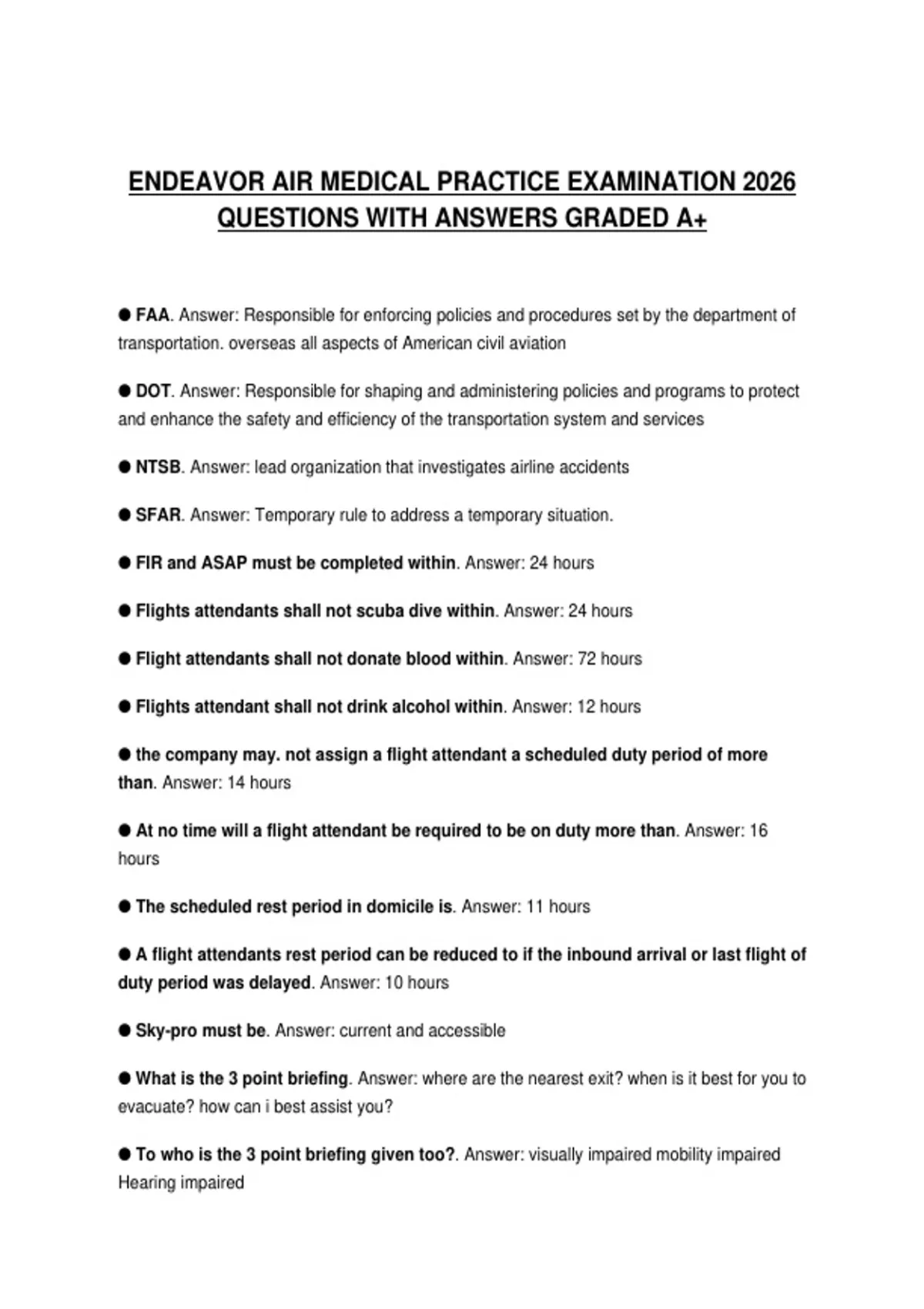 ENDEAVOR AIR MEDICAL PRACTICE EXAMINATION 2026 QUESTIONS WITH ANSWERS GRADED A+

● FAA. Answer: Responsible for enforcing policies and procedures set by the department of transportation. overseas all aspects of American civil aviation

● DOT. Answer: Responsible for shaping and administering policies and programs to protect and enhance the safety and efficiency of the transportation system and services

● NTSB. Answer: lead organization that investigates airline accidents

● SFAR. Answer: Temporary rule to address a temporary situation.

● FIR and ASAP must be completed within. Answer: 24 hours

● Flights attendants shall not scuba dive within. Answer: 24 hours

● Flight attendants shall not donate blood within. Answer: 72 hours

● Flights attendant shall not drink alcohol within. Answer: 12 hours

● the company may. not assign a flight attendant a scheduled duty period of more than. Answer: 14 hours

● At no time will a flight attendant be required to be on duty more than. Answer: 16 hours

● The scheduled rest period in domicile is. Answer: 11 hours

● A flight attendants rest period can be reduced to if the inbound arrival or last flight of duty period was delayed. Answer: 10 hours

● Sky-pro must be. Answer: current and accessible

● What is the 3 point briefing. Answer: where are the nearest exit? when is it best for you to evacuate? how can i best assist you?

● To who is the 3 point briefing given too?. Answer: visually impaired mobility impaired Hearing impaired